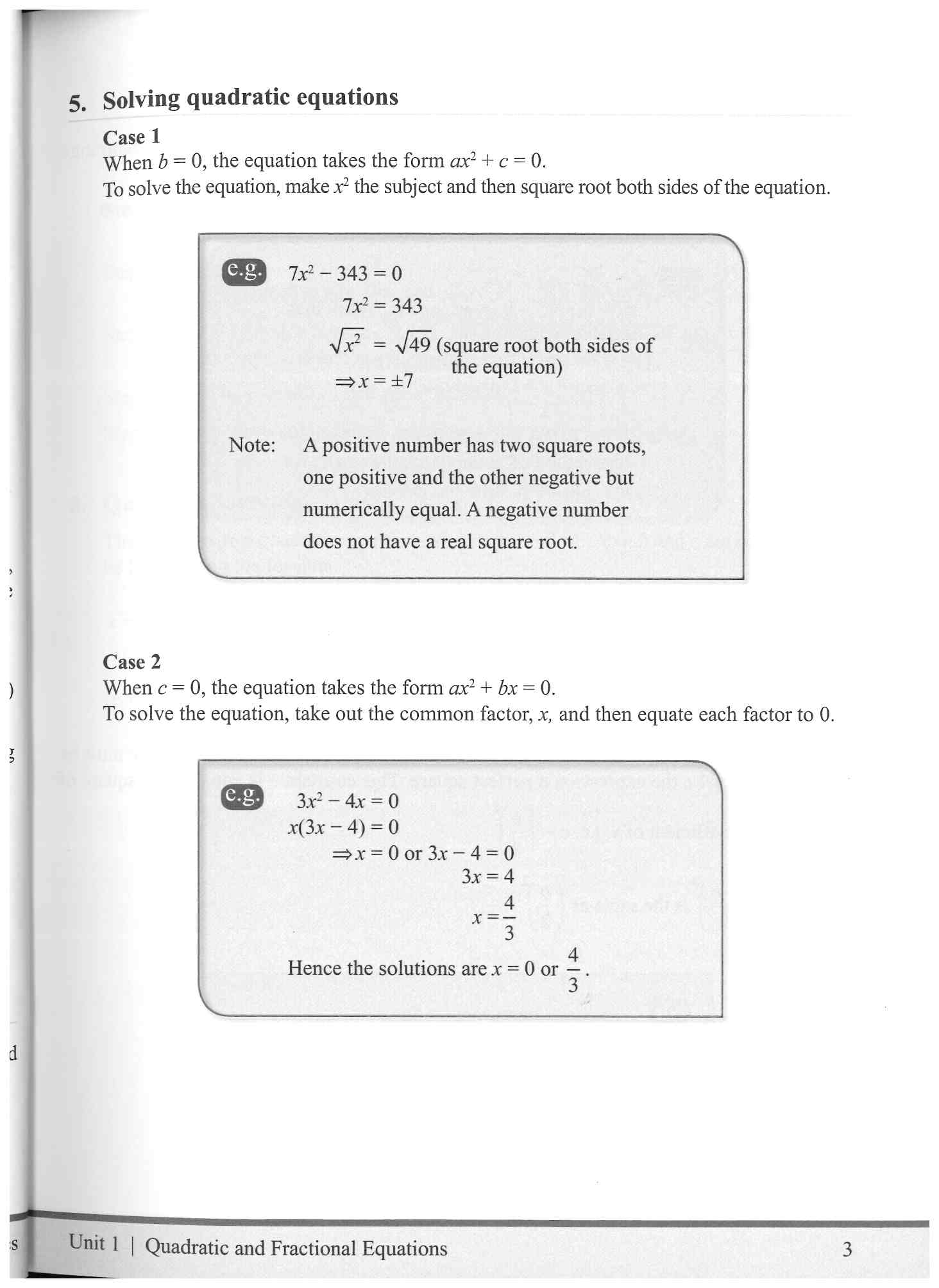 5. Solving quadratic equations

Case 1
When $b = 0$, the equation takes the form $ax^2 + c = 0$.
To solve the equation, make $x^2$ the subject and then square root both sides of the equation.

e.g. $7x^2 - 343 = 0$
$7x^2 = 343$
$\sqrt{x^2} = \sqrt{49}$ (square root both sides of the equation)
$\Rightarrow x = \pm 7$

Note: A positive number has two square roots, one positive and the other negative but numerically equal. A negative number does not have a real square root.

Case 2
When $c = 0$, the equation takes the form $ax^2 + bx = 0$.
To solve the equation, take out the common factor, $x$, and then equate each factor to 0.

e.g. $3x^2 - 4x = 0$
$x(3x - 4) = 0$
$\Rightarrow x = 0$ or $3x - 4 = 0$
$3x = 4$
$x = \frac{4}{3}$

Hence the solutions are $x = 0$ or $\frac{4}{3}$.

Unit 1 | Quadratic and Fractional Equations 3